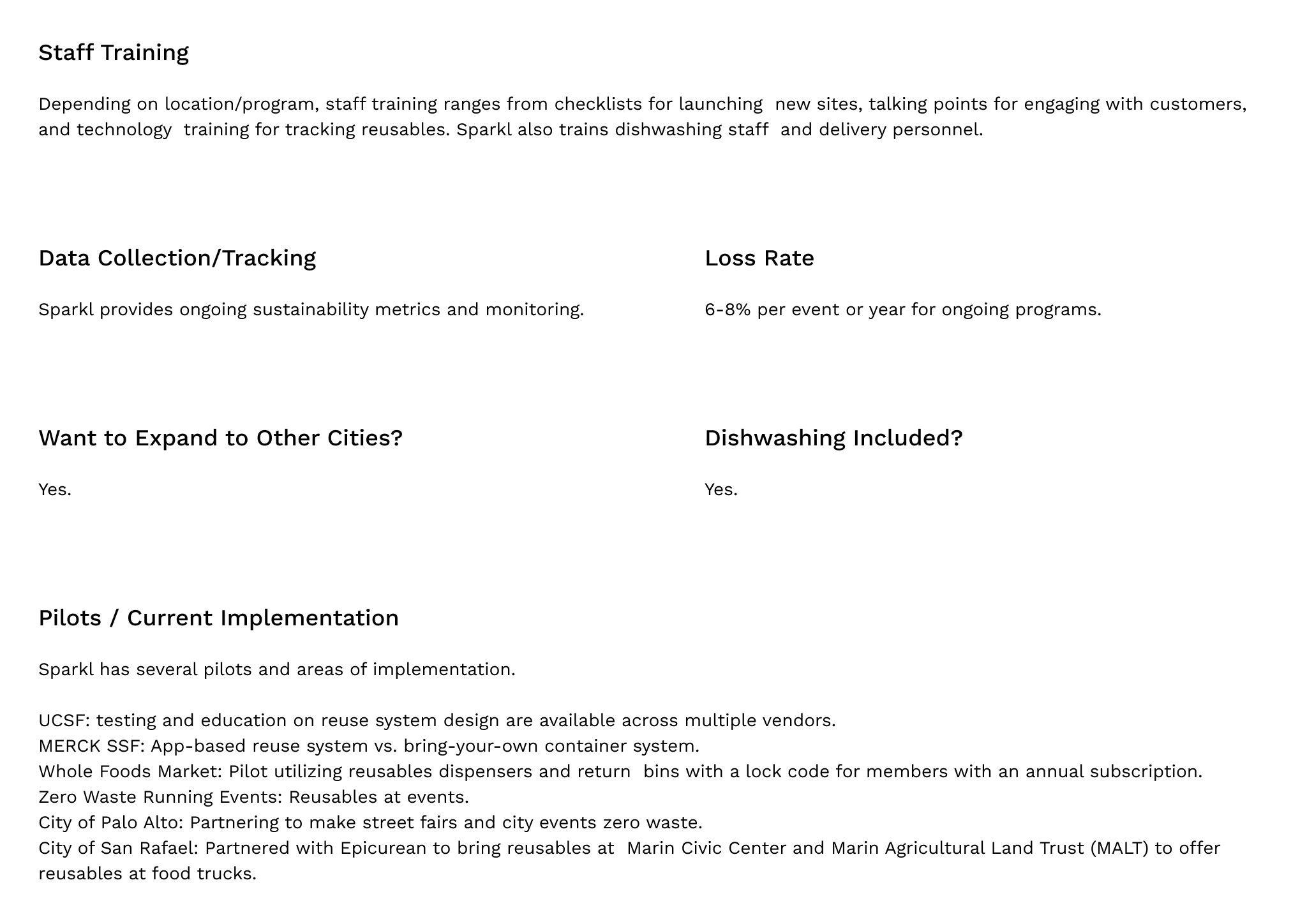 Staff Training

Depending on location/program, staff training ranges from checklists for launching new sites, talking points for engaging with customers, and technology training for tracking reusables. Sparkl also trains dishwashing staff and delivery personnel.

Data Collection/Tracking

Sparkl provides ongoing sustainability metrics and monitoring.

Loss Rate

6-8% per event or year for ongoing programs.

Want to Expand to Other Cities?

Yes.

Dishwashing Included?

Yes.

Pilots / Current Implementation

Sparkl has several pilots and areas of implementation.

UCSF: testing and education on reuse system design are available across multiple vendors.
MERCK SSF: App-based reuse system vs. bring-your-own container system.
Whole Foods Market: Pilot utilizing reusables dispensers and return bins with a lock code for members with an annual subscription.
Zero Waste Running Events: Reusables at events.
City of Palo Alto: Partnering to make street fairs and city events zero waste.
City of San Rafael: Partnered with Epicurean to bring reusables at Marin Civic Center and Marin Agricultural Land Trust (MALT) to offer reusables at food trucks.